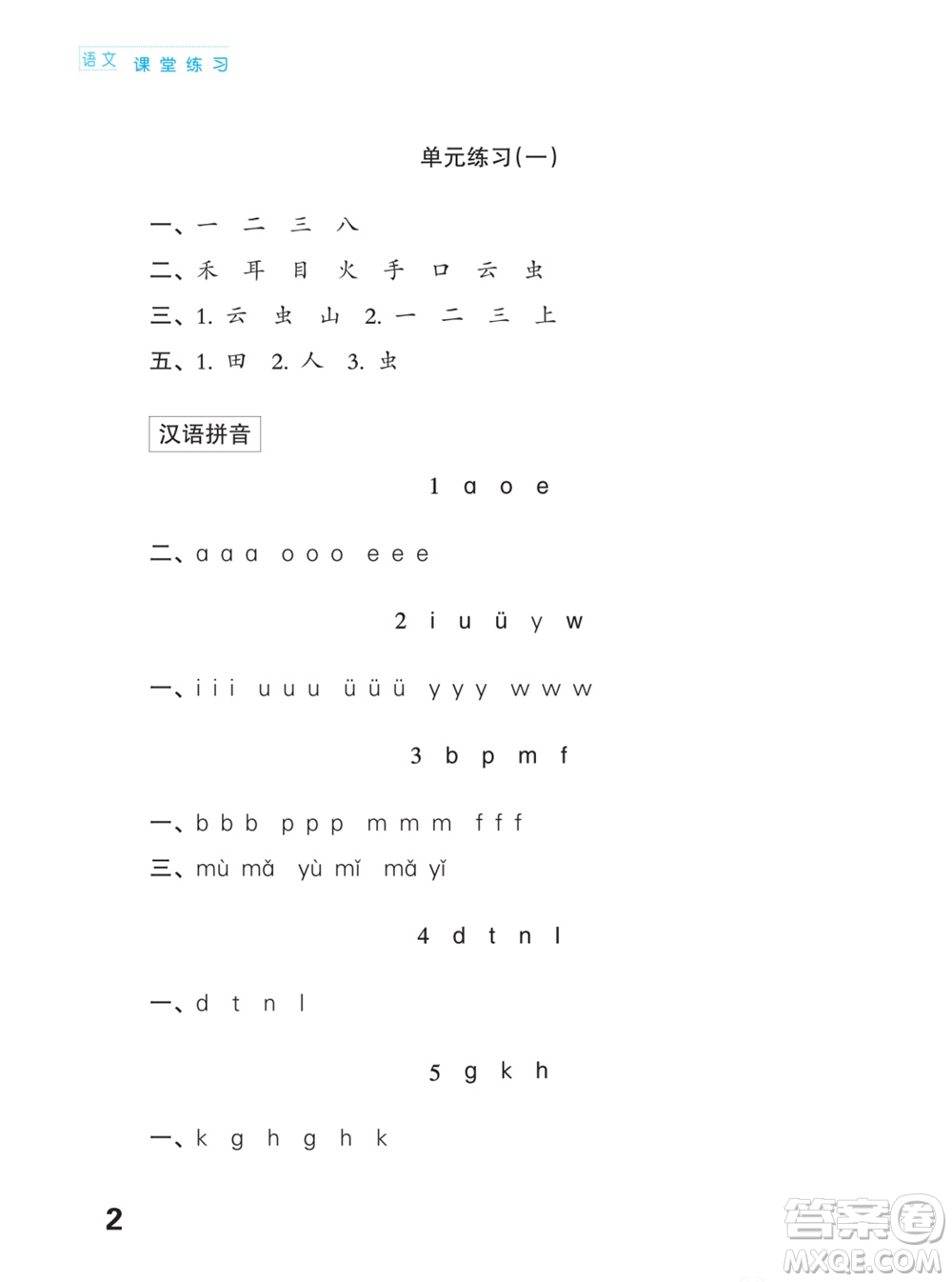 语文 课堂练习

单元练习(一)

一、一 二 三 八
二、禾 耳 目 火 手 口 云 虫
三、1. 云 虫 山 2. 一 二 三 上
五、1. 田 2. 人 3. 虫

汉语拼音

1 ɑ o e

二、ɑ ɑ ɑ o o o e e e

2 i u ü y w

一、i i i u u u ü ü ü y y y w w w

3 b p m f

一、b b b p p p m m m f f f
三、mù mǎ yù mǐ mǎ yǐ

4 d t n l

一、d t n l

5 g k h

一、k g h g h k

2

答案圈 MXQE.COM